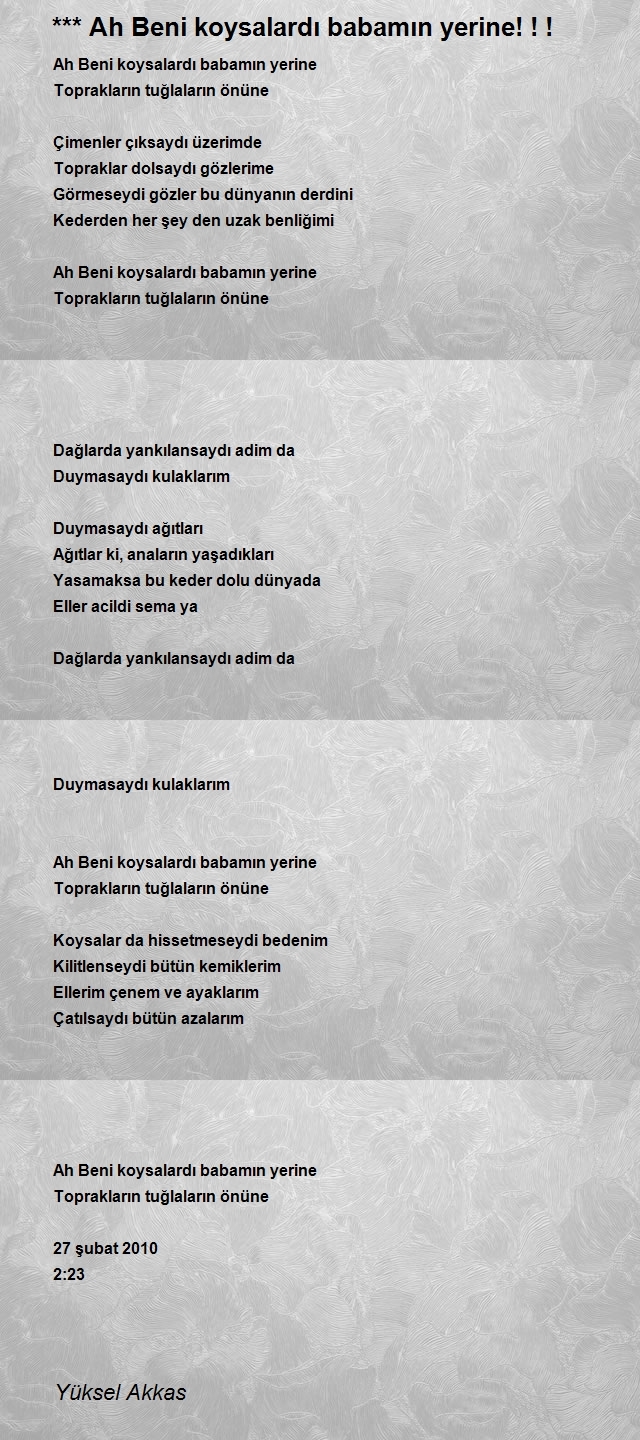 *** Ah Beni koysalardı babamın yerine! ! !

Ah Beni koysalardı babamın yerine
Toprakların tuğlaların önüne

Çimenler çıksaydı üzerimde
Topraklar dolsaydı gözlerime
Görmeseydi gözler bu dünyanın derdini
Kederden her şey den uzak benliğimi

Ah Beni koysalardı babamın yerine
Toprakların tuğlaların önüne

Dağlarda yankılansaydı adim da
Duymasaydı kulaklarım

Duymasaydı ağıtları
Ağıtlar ki, anaların yaşadıkları
Yasamaksa bu keder dolu dünyada
Eller acildi sema ya

Dağlarda yankılansaydı adim da

Duymasaydı kulaklarım

Ah Beni koysalardı babamın yerine
Toprakların tuğlaların önüne

Koysalar da hissetmeseydi bedenim
Kilitlenseydi bütün kemiklerim
Ellerim çenem ve ayaklarım
Çatılsaydı bütün azalarım

Ah Beni koysalardı babamın yerine
Toprakların tuğlaların önüne

27 şubat 2010
2:23

Yüksel Akkas